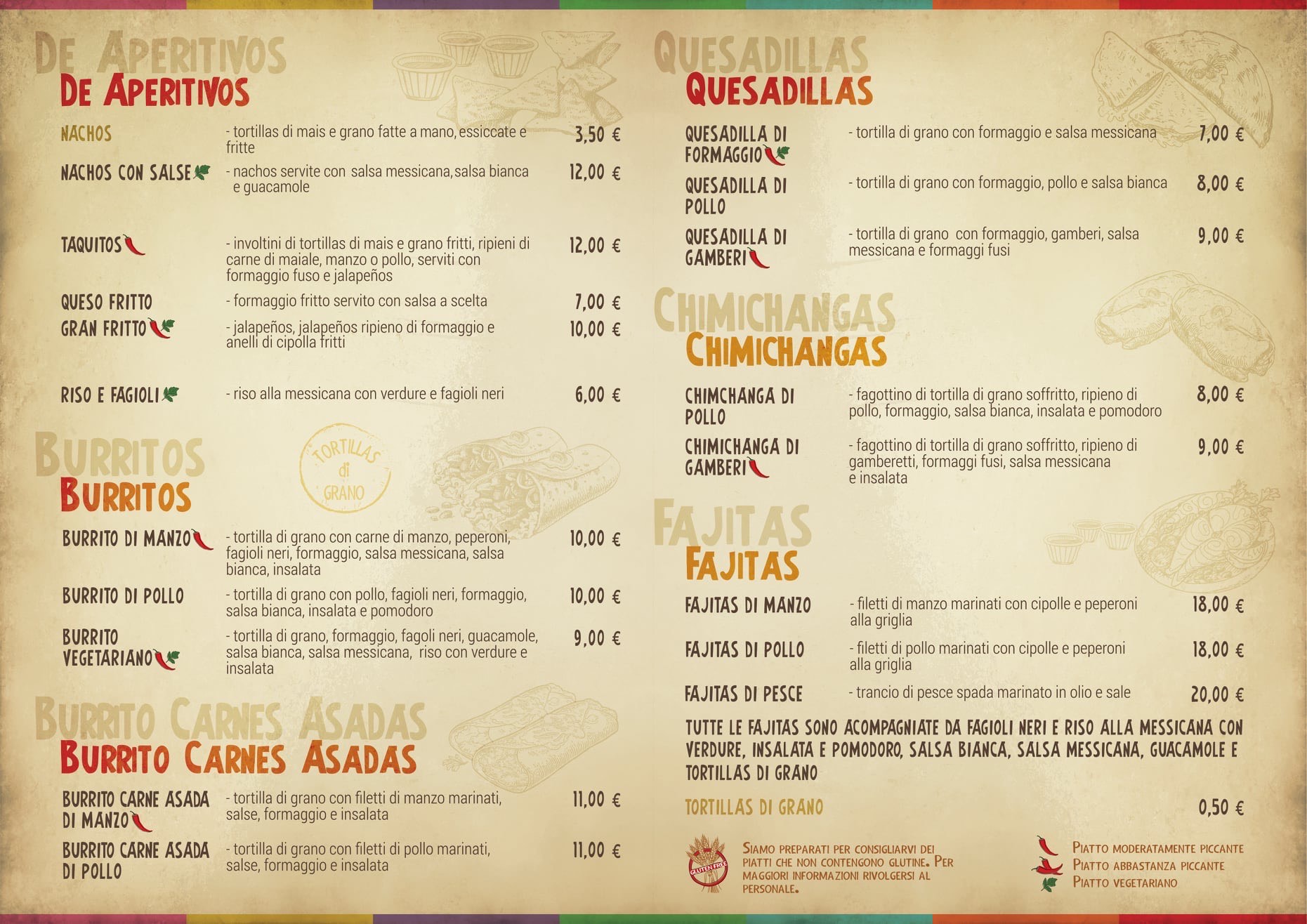 DE APERITIVOS
DE APERITIVOS

NACHOS - tortillas di mais e grano fatte a mano, essiccate e fritte 3,50 €

NACHOS CON SALSE - nachos servite con salsa messicana, salsa bianca e guacamole 12,00 €

TAQUITOS - involtini di tortillas di mais e grano fritti, ripieni di carne di maiale, manzo o pollo, serviti con formaggio fuso e jalapeños 12,00 €

QUESO FRITTO - formaggio fritto servito con salsa a scelta 7,00 €

GRAN FRITTO - jalapeños, jalapeños ripieno di formaggio e anelli di cipolla fritti 10,00 €

RISO E FAGIOLI - riso alla messicana con verdure e fagioli neri 6,00 €

BURRITOS
BURRITOS

TORTILLAS di GRANO

BURRITO DI MANZO - tortilla di grano con carne di manzo, peperoni, fagioli neri, formaggio, salsa messicana, salsa bianca, insalata 10,00 €

BURRITO DI POLLO - tortilla di grano con pollo, fagioli neri, formaggio, salsa bianca, insalata e pomodoro 10,00 €

BURRITO VEGETARIANO - tortilla di grano, formaggio, fagoli neri, guacamole, salsa bianca, salsa messicana, riso con verdure e insalata 9,00 €

BURRITO CARNES ASADAS
BURRITO CARNES ASADAS

BURRITO CARNE ASADA DI MANZO - tortilla di grano con filetti di manzo marinati, salse, formaggio e insalata 11,00 €

BURRITO CARNE ASADA DI POLLO - tortilla di grano con filetti di pollo marinati, salse, formaggio e insalata 11,00 €

QUESADILLAS
QUESADILLAS

QUESADILLA DI FORMAGGIO - tortilla di grano con formaggio e salsa messicana 7,00 €

QUESADILLA DI POLLO - tortilla di grano con formaggio, pollo e salsa bianca 8,00 €

QUESADILLA DI GAMBERI - tortilla di grano con formaggio, gamberi, salsa messicana e formaggi fusi 9,00 €

CHIMICHANGAS
CHIMICHANGAS

CHIMCHANGA DI POLLO - fagottino di tortilla di grano soffritto, ripieno di pollo, formaggio, salsa bianca, insalata e pomodoro 8,00 €

CHIMICHANGA DI GAMBERI - fagottino di tortilla di grano soffritto, ripieno di gamberetti, formaggi fusi, salsa messicana e insalata 9,00 €

FAJITAS
FAJITAS

FAJITAS DI MANZO - filetti di manzo marinati con cipolle e peperoni alla griglia 18,00 €

FAJITAS DI POLLO - filetti di pollo marinati con cipolle e peperoni alla griglia 18,00 €

FAJITAS DI PESCE - trancio di pesce spada marinato in olio e sale 20,00 €

TUTTE LE FAJITAS SONO ACOMPAGNIATE DA FAGIOLI NERI E RISO ALLA MESSICANA CON VERDURE, INSALATA E POMODORO, SALSA BIANCA, SALSA MESSICANA, GUACAMOLE E TORTILLAS DI GRANO

TORTILLAS DI GRANO 0,50 €

GLUTEN FREE

SIAMO PREPARATI PER CONSIGLIARVI DEI PIATTI CHE NON CONTENGONO GLUTINE. PER MAGGIORI INFORMAZIONI RIVOLGERSI AL PERSONALE.

PIATTO MODERATAMENTE PICCANTE
PIATTO ABBASTANZA PICCANTE
PIATTO VEGETARIANO